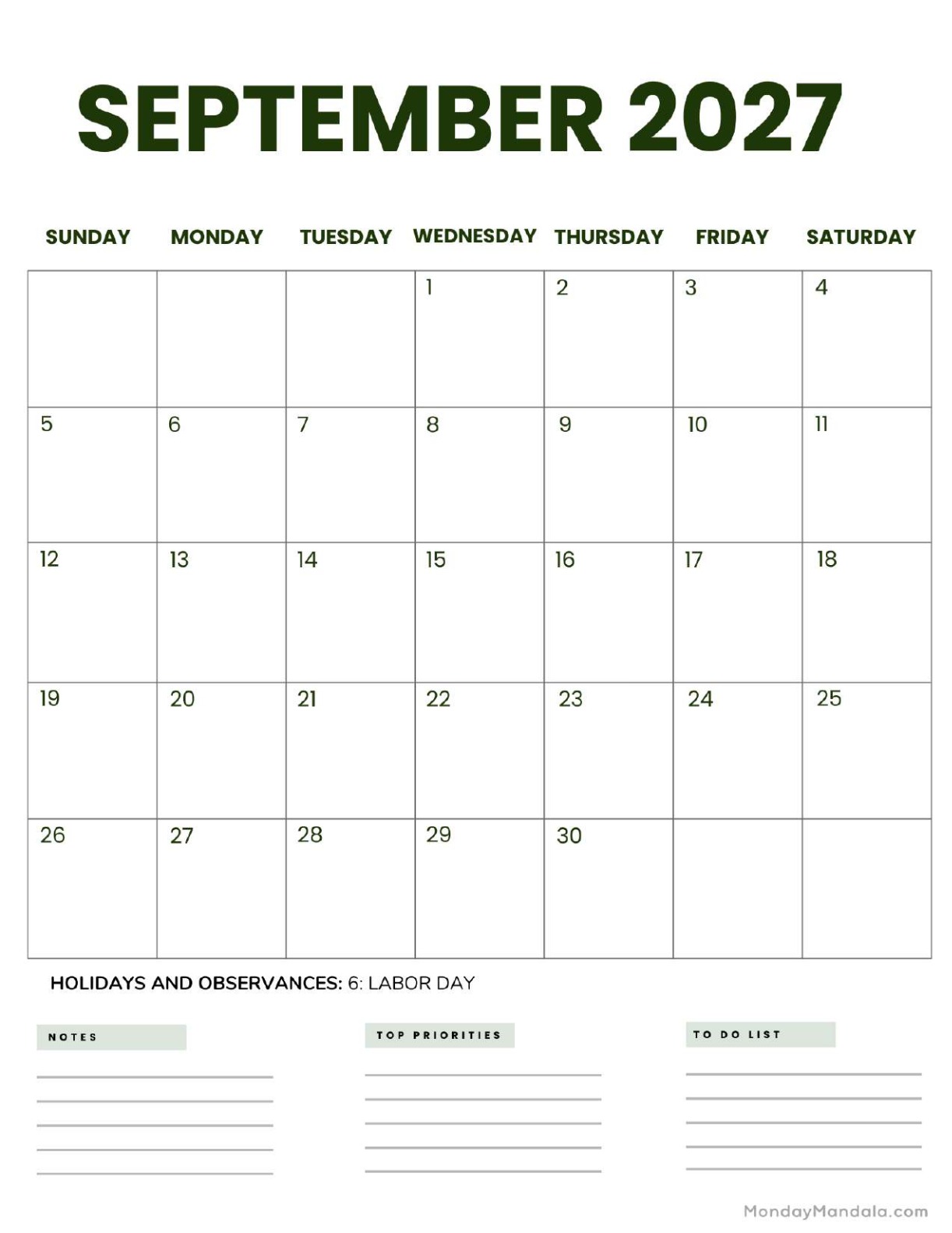 SEPTEMBER 2027

| SUNDAY | MONDAY | TUESDAY | WEDNESDAY | THURSDAY | FRIDAY | SATURDAY |
|---|---|---|---|---|---|---|
| | | | 1 | 2 | 3 | 4 |
| 5 | 6 | 7 | 8 | 9 | 10 | 11 |
| 12 | 13 | 14 | 15 | 16 | 17 | 18 |
| 19 | 20 | 21 | 22 | 23 | 24 | 25 |
| 26 | 27 | 28 | 29 | 30 | | |

HOLIDAYS AND OBSERVANCES: 6: LABOR DAY

NOTES

TOP PRIORITIES

TO DO LIST

MondayMandala.com